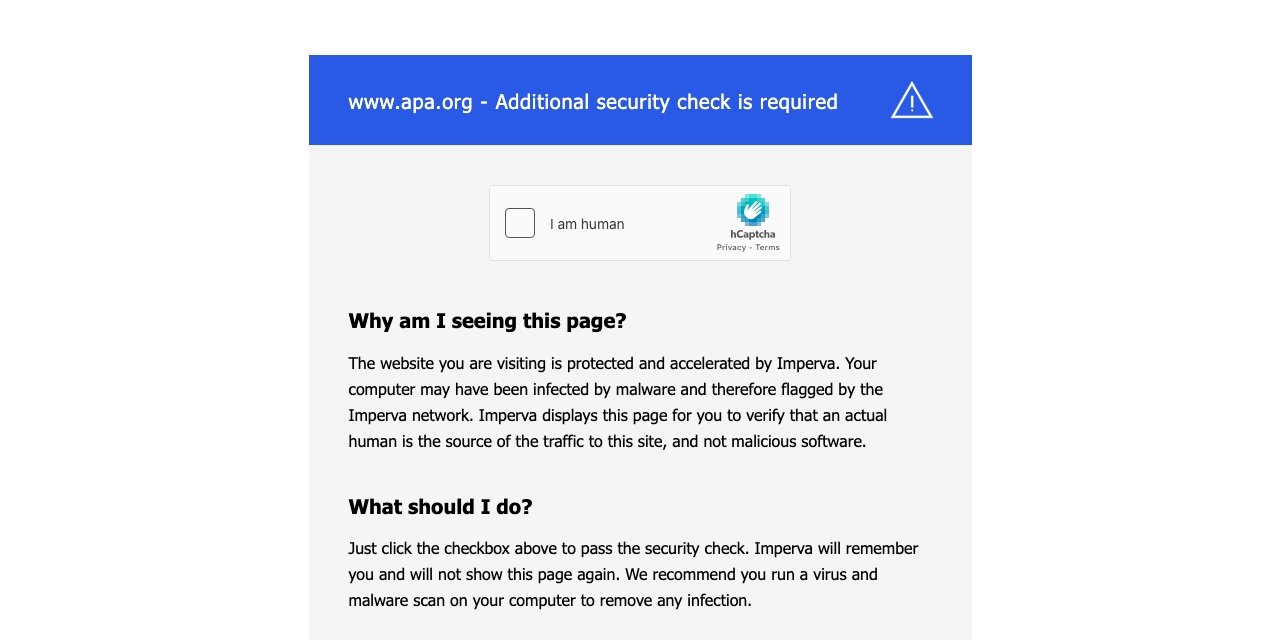 www.apa.org - Additional security check is required

I am human

hCaptcha
Privacy - Terms

Why am I seeing this page?

The website you are visiting is protected and accelerated by Imperva. Your computer may have been infected by malware and therefore flagged by the Imperva network. Imperva displays this page for you to verify that an actual human is the source of the traffic to this site, and not malicious software.

What should I do?

Just click the checkbox above to pass the security check. Imperva will remember you and will not show this page again. We recommend you run a virus and malware scan on your computer to remove any infection.